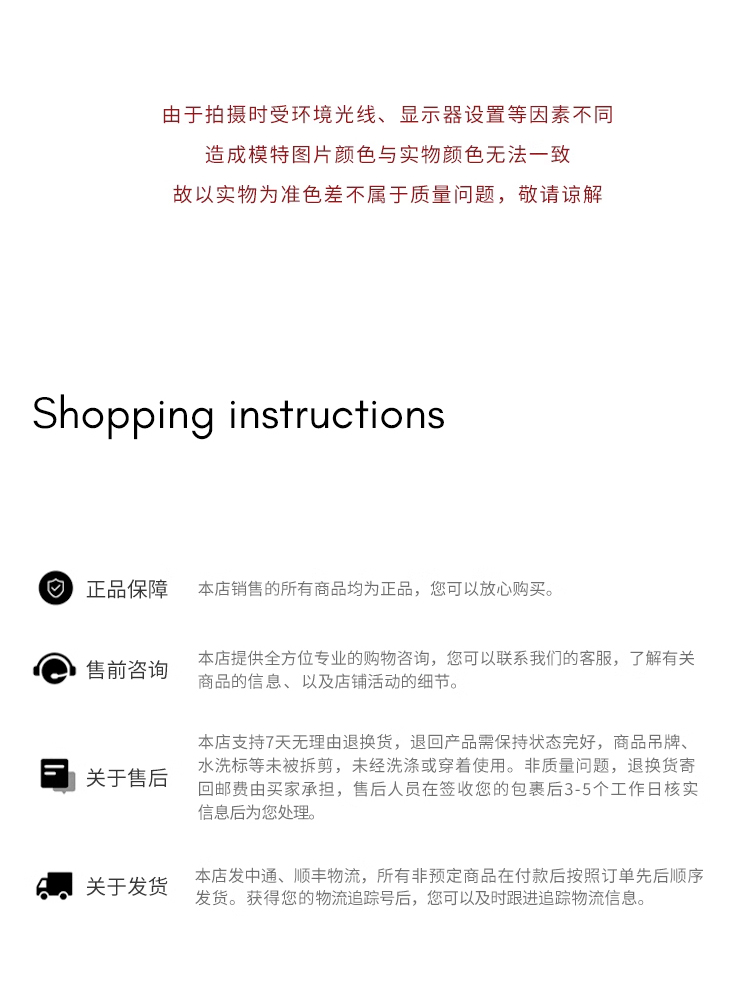 由于拍摄时受环境光线、显示器设置等因素不同
造成模特图片颜色与实物颜色无法一致
故以实物为准色差不属于质量问题，敬请谅解

Shopping instructions

正品保障

本店销售的所有商品均为正品，您可以放心购买。

售前咨询

本店提供全方位专业的购物咨询，您可以联系我们的客服，了解有关商品的信息、以及店铺活动的细节。

关于售后

本店支持7天无理由退换货，退回产品需保持状态完好，商品吊牌、水洗标等未被拆剪，未经洗涤或穿着使用。非质量问题，退换货寄回邮费由买家承担，售后人员在签收您的包裹后3-5个工作日核实信息后为您处理。

关于发货

本店发中通、顺丰物流，所有非预定商品在付款后按照订单先后顺序发货。获得您的物流追踪号后，您可以及时跟进追踪物流信息。